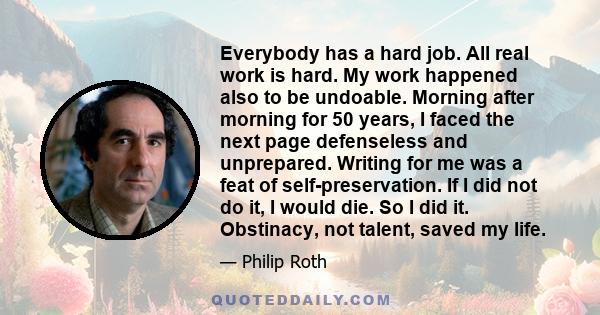 Everybody has a hard job. All real work is hard. My work happened also to be undoable. Morning after morning for 50 years, I faced the next page defenseless and unprepared. Writing for me was a feat of self-preservation. If I did not do it, I would die. So I did it. Obstinacy, not talent, saved my life.

— Philip Roth

QUOTEDDAILY.COM